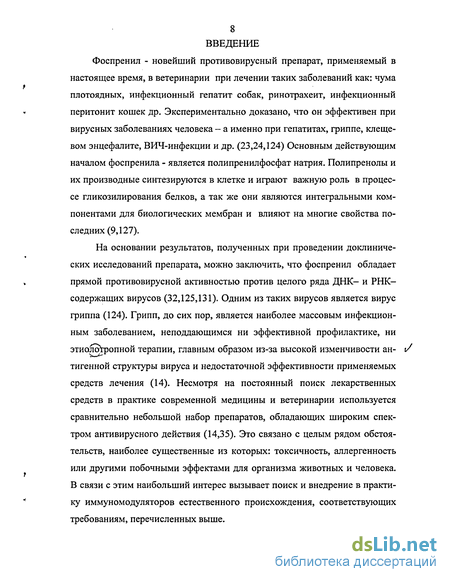 8
ВВЕДЕНИЕ

Фоспренил - новейший противовирусный препарат, применяемый в настоящее время, в ветеринарии при лечении таких заболеваний как: чума плотоядных, инфекционный гепатит собак, ринотрахеит, инфекционный перитонит кошек др. Экспериментально доказано, что он эффективен при вирусных заболеваниях человека – а именно при гепатитах, гриппе, клещевом энцефалите, ВИЧ-инфекции и др. (23,24,124) Основным действующим началом фоспренила - является полипренилфосфат натрия. Полипренолы и их производные синтезируются в клетке и играют важную роль в процессе гликозилирования белков, а так же они являются интегральными компонентами для биологических мембран и влияют на многие свойства последних (9,127).

На основании результатов, полученных при проведении доклинических исследований препарата, можно заключить, что фоспренил обладает прямой противовирусной активностью против целого ряда ДНК– и РНК–содержащих вирусов (32,125,131). Одним из таких вирусов является вирус гриппа (124). Грипп, до сих пор, является наиболее массовым инфекционным заболеванием, неподдающимся ни эффективной профилактике, ни этиолотропной терапии, главным образом из-за высокой изменчивости антигенной структуры вируса и недостаточной эффективности применяемых средств лечения (14). Несмотря на постоянный поиск лекарственных средств в практике современной медицины и ветеринарии используется сравнительно небольшой набор препаратов, обладающих широким спектром антивирусного действия (14,35). Это связано с целым рядом обстоятельств, наиболее существенные из которых: токсичность, аллергенность или другими побочными эффектами для организма животных и человека. В связи с этим наибольший интерес вызывает поиск и внедрение в практику иммуномодуляторов естественного происхождения, соответствующих требованиям, перечисленных выше.

dsLib.net
библиотека диссертаций